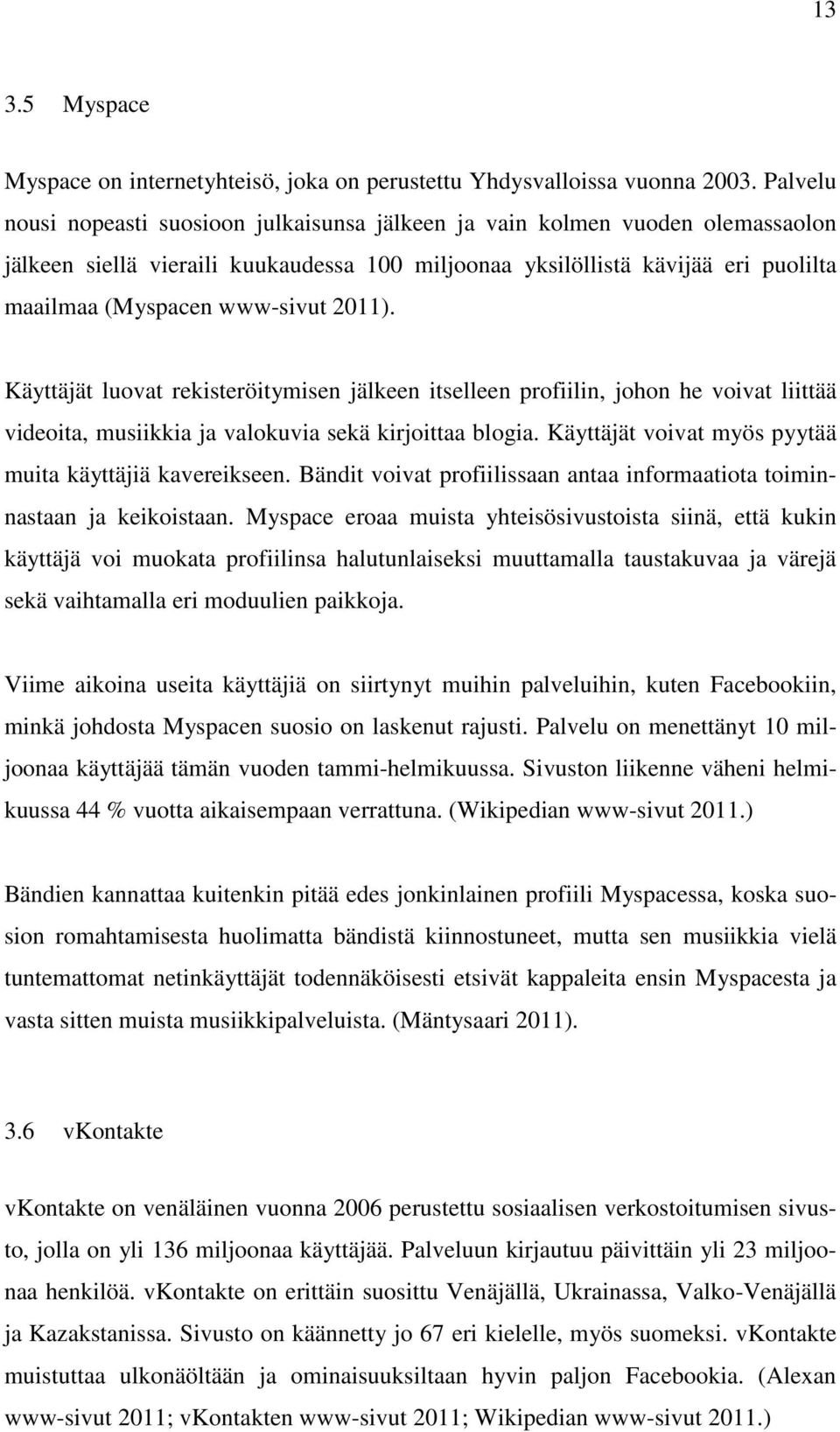 13

3.5 Myspace

Myspace on internetyhteisö, joka on perustettu Yhdysvalloissa vuonna 2003. Palvelu nousi nopeasti suosioon julkaisunsa jälkeen ja vain kolmen vuoden olemassaolon jälkeen siellä vieraili kuukaudessa 100 miljoonaa yksilöllistä kävijää eri puolilta maailmaa (Myspacen www-sivut 2011).

Käyttäjät luovat rekisteröitymisen jälkeen itselleen profiilin, johon he voivat liittää videoita, musiikkia ja valokuvia sekä kirjoittaa blogia. Käyttäjät voivat myös pyytää muita käyttäjiä kavereikseen. Bändit voivat profiilissaan antaa informaatiota toiminnastaan ja keikoistaan. Myspace eroaa muista yhteisösivustoista siinä, että kukin käyttäjä voi muokata profiilinsa halutunlaiseksi muuttamalla taustakuvaa ja värejä sekä vaihtamalla eri moduulien paikkoja.

Viime aikoina useita käyttäjiä on siirtynyt muihin palveluihin, kuten Facebookiin, minkä johdosta Myspacen suosio on laskenut rajusti. Palvelu on menettänyt 10 miljoonaa käyttäjää tämän vuoden tammi-helmikuussa. Sivuston liikenne väheni helmikuussa 44 % vuotta aikaisempaan verrattuna. (Wikipedian www-sivut 2011.)

Bändien kannattaa kuitenkin pitää edes jonkinlainen profiili Myspacessa, koska suosion romahtamisesta huolimatta bändistä kiinnostuneet, mutta sen musiikkia vielä tuntemattomat netinkäyttäjät todennäköisesti etsivät kappaleita ensin Myspacesta ja vasta sitten muista musiikkipalveluista. (Mäntysaari 2011).

3.6 vKontakte

vKontakte on venäläinen vuonna 2006 perustettu sosiaalisen verkostoitumisen sivusto, jolla on yli 136 miljoonaa käyttäjää. Palveluun kirjautuu päivittäin yli 23 miljoonaa henkilöä. vKontakte on erittäin suosittu Venäjällä, Ukrainassa, Valko-Venäjällä ja Kazakstanissa. Sivusto on käännetty jo 67 eri kielelle, myös suomeksi. vKontakte muistuttaa ulkonäöltään ja ominaisuuksiltaan hyvin paljon Facebookia. (Alexan www-sivut 2011; vKontakten www-sivut 2011; Wikipedian www-sivut 2011.)